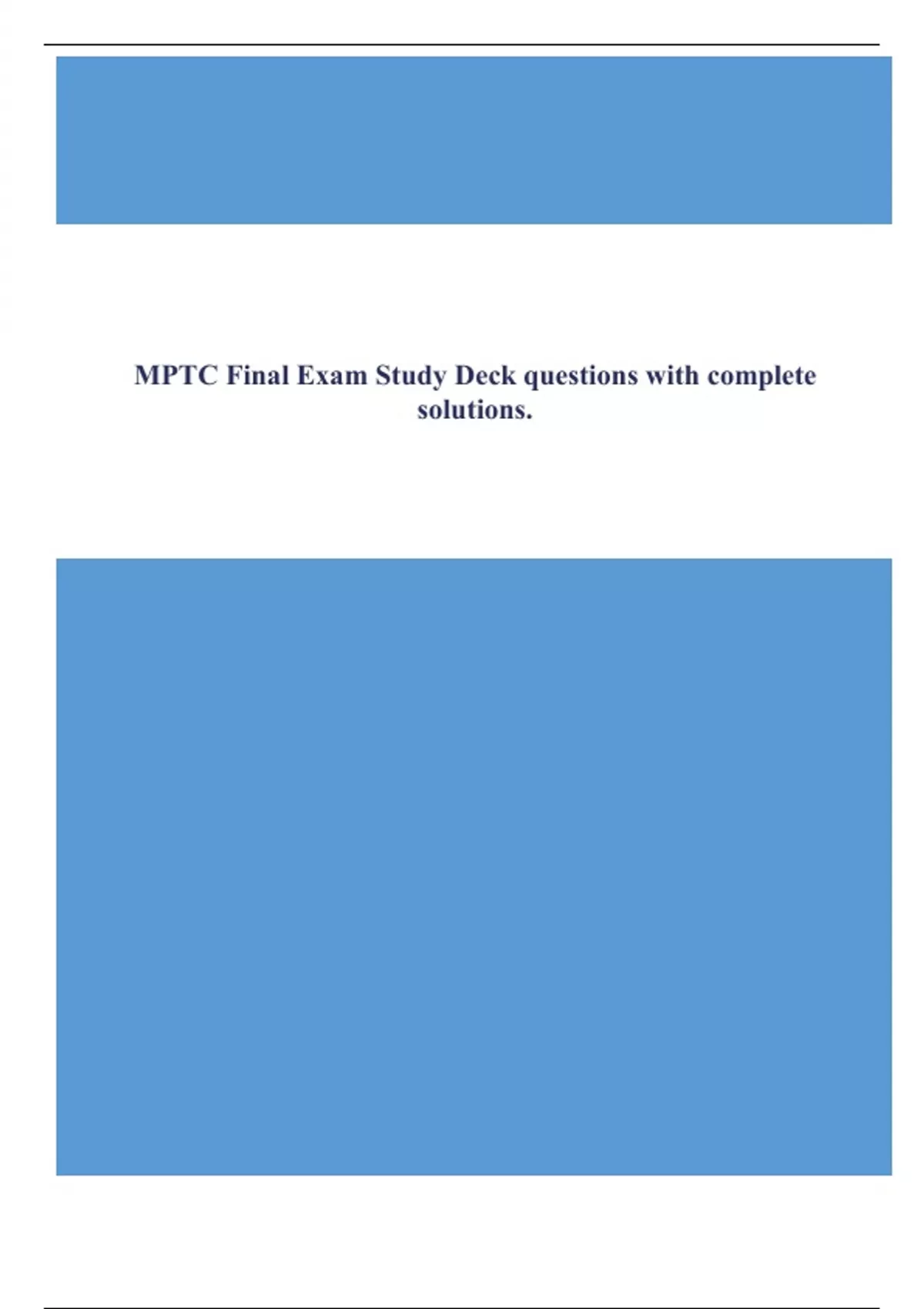 MPTC Final Exam Study Deck questions with complete solutions.